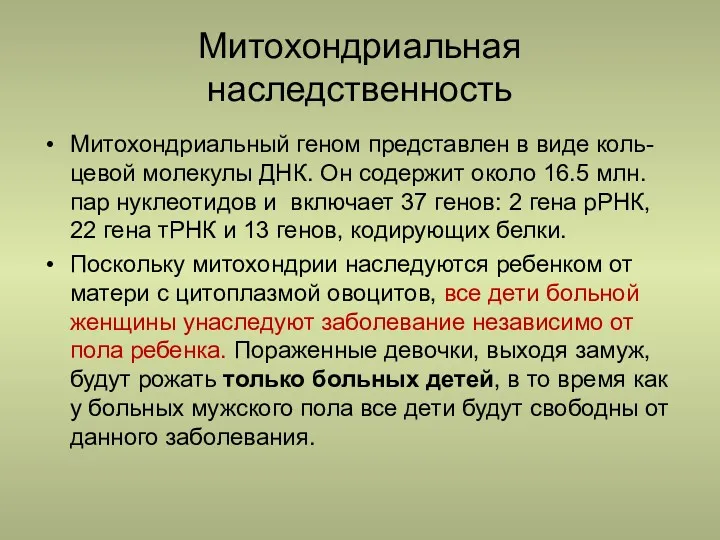 Митохондриальная наследственность

• Митохондриальный геном представлен в виде кольцевой молекулы ДНК. Он содержит около 16.5 млн. пар нуклеотидов и включает 37 генов: 2 гена рРНК, 22 гена тРНК и 13 генов, кодирующих белки.

• Поскольку митохондрии наследуются ребенком от матери с цитоплазмой овоцитов, все дети больной женщины унаследуют заболевание независимо от пола ребенка. Пораженные девочки, выходя замуж, будут рожать только больных детей, в то время как у больных мужского пола все дети будут свободны от данного заболевания.